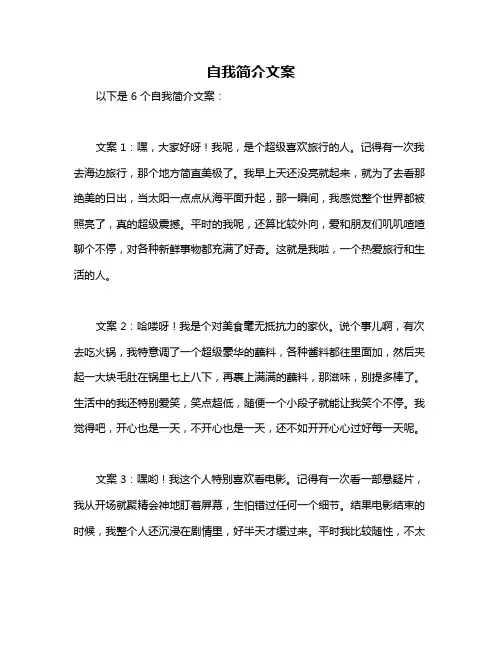 自我简介文案

以下是 6 个自我简介文案：

文案 1：嘿，大家好呀！我呢，是个超级喜欢旅行的人。记得有一次我去海边旅行，那个地方简直美极了。我早上天还没亮就起来，就为了去看那绝美的日出，当太阳一点点从海平面升起，那一瞬间，我感觉整个世界都被照亮了，真的超级震撼。平时的我呢，还算比较外向，爱和朋友们叽叽喳喳聊个不停，对各种新鲜事物都充满了好奇。这就是我啦，一个热爱旅行和生活的人。

文案 2：哈喽呀！我是个对美食毫无抵抗力的家伙。说个事儿啊，有次去吃火锅，我特意调了一个超级豪华的蘸料，各种酱料都往里面加，然后夹起一大块毛肚在锅里七上八下，再裹上满满的蘸料，那滋味，别提多棒了。生活中的我还特别爱笑，笑点超低，随便一个小段子就能让我笑个不停。我觉得吧，开心也是一天，不开心也是一天，还不如开开心心过好每一天呢。

文案 3：嘿哟！我这个人特别喜欢看电影。记得有一次看一部悬疑片，我从开场就聚精会神地盯着屏幕，生怕错过任何一个细节。结果电影结束的时候，我整个人还沉浸在剧情里，好半天才缓过来。平时我比较随性，不太